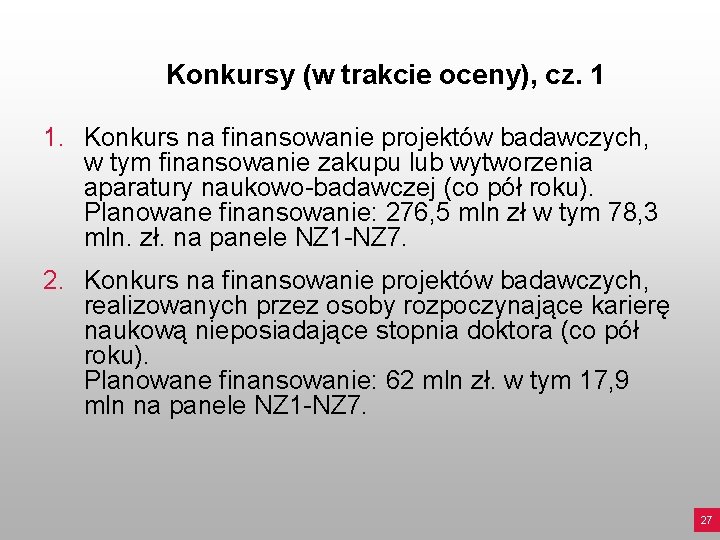 Konkursy (w trakcie oceny), cz. 1

1. Konkurs na finansowanie projektów badawczych, w tym finansowanie zakupu lub wytworzenia aparatury naukowo-badawczej (co pół roku). Planowane finansowanie: 276,5 mln zł w tym 78,3 mln. zł. na panele NZ1-NZ7.

2. Konkurs na finansowanie projektów badawczych, realizowanych przez osoby rozpoczynające karierę naukową nieposiadające stopnia doktora (co pół roku).
Planowane finansowanie: 62 mln zł. w tym 17,9 mln na panele NZ1-NZ7.

27